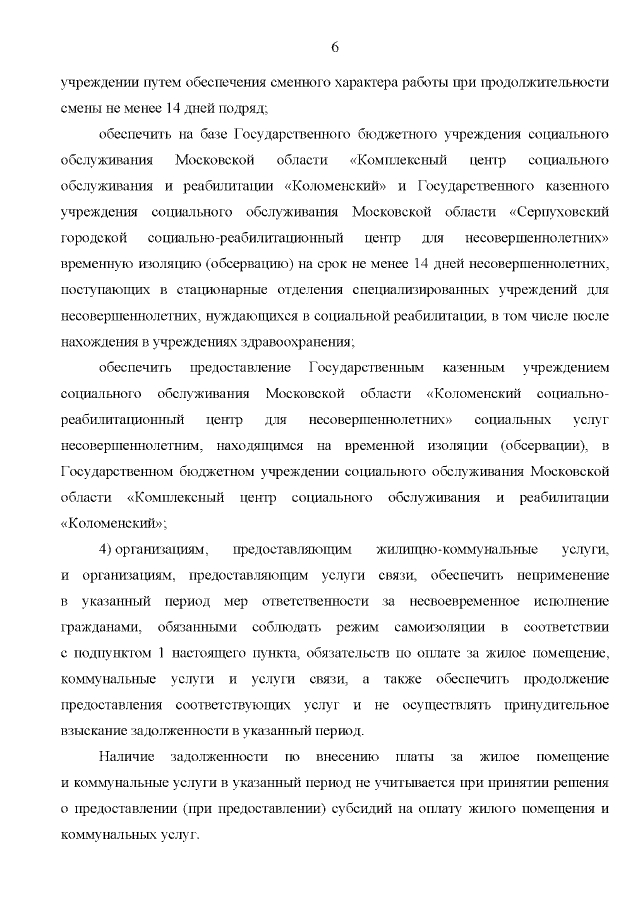 6

учреждении путем обеспечения сменного характера работы при продолжительности смены не менее 14 дней подряд;

обеспечить на базе Государственного бюджетного учреждения социального обслуживания Московской области «Комплексный центр социального обслуживания и реабилитации «Коломенский» и Государственного казенного учреждения социального обслуживания Московской области «Серпуховский городской социально-реабилитационный центр для несовершеннолетних» временную изоляцию (обсервацию) на срок не менее 14 дней несовершеннолетних, поступающих в стационарные отделения специализированных учреждений для несовершеннолетних, нуждающихся в социальной реабилитации, в том числе после нахождения в учреждениях здравоохранения;

обеспечить предоставление Государственным казенным учреждением социального обслуживания Московской области «Коломенский социально-реабилитационный центр для несовершеннолетних» социальных услуг несовершеннолетним, находящимся на временной изоляции (обсервации), в Государственном бюджетном учреждении социального обслуживания Московской области «Комплексный центр социального обслуживания и реабилитации «Коломенский»;

4) организациям, предоставляющим жилищно-коммунальные услуги, и организациям, предоставляющим услуги связи, обеспечить неприменение в указанный период мер ответственности за несвоевременное исполнение гражданами, обязанными соблюдать режим самоизоляции в соответствии с подпунктом 1 настоящего пункта, обязательств по оплате за жилое помещение, коммунальные услуги и услуги связи, а также обеспечить продолжение предоставления соответствующих услуг и не осуществлять принудительное взыскание задолженности в указанный период.

Наличие задолженности по внесению платы за жилое помещение и коммунальные услуги в указанный период не учитывается при принятии решения о предоставлении (при предоставлении) субсидий на оплату жилого помещения и коммунальных услуг.